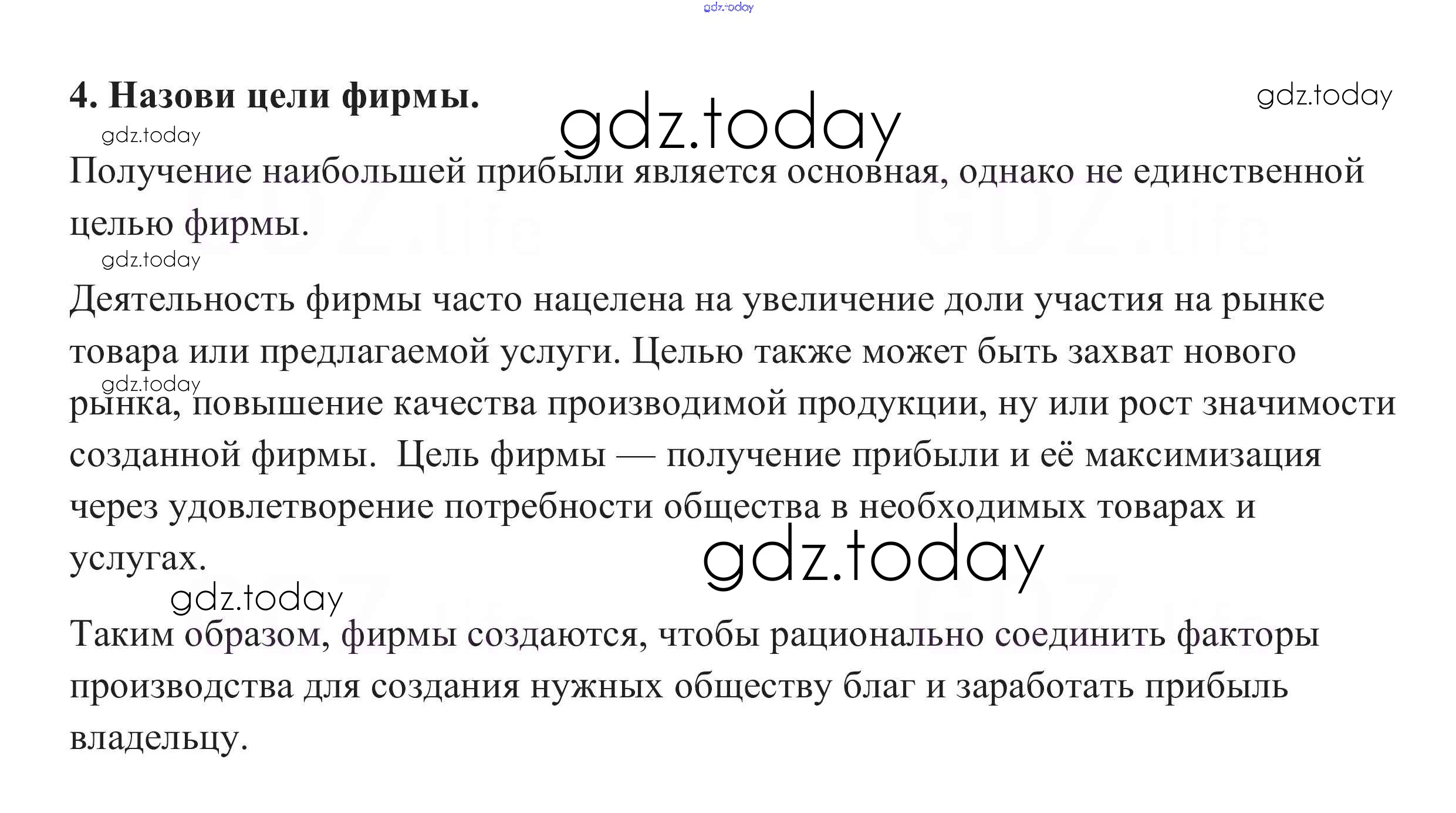 4. Назови цели фирмы.

Получение наибольшей прибыли является основная, однако не единственной целью фирмы.

Деятельность фирмы часто нацелена на увеличение доли участия на рынке товара или предлагаемой услуги. Целью также может быть захват нового рынка, повышение качества производимой продукции, ну или рост значимости созданной фирмы. Цель фирмы — получение прибыли и её максимизация через удовлетворение потребности общества в необходимых товарах и услугах.

Таким образом, фирмы создаются, чтобы рационально соединить факторы производства для создания нужных обществу благ и заработать прибыль владельцу.

gdz.today

GDZ.life